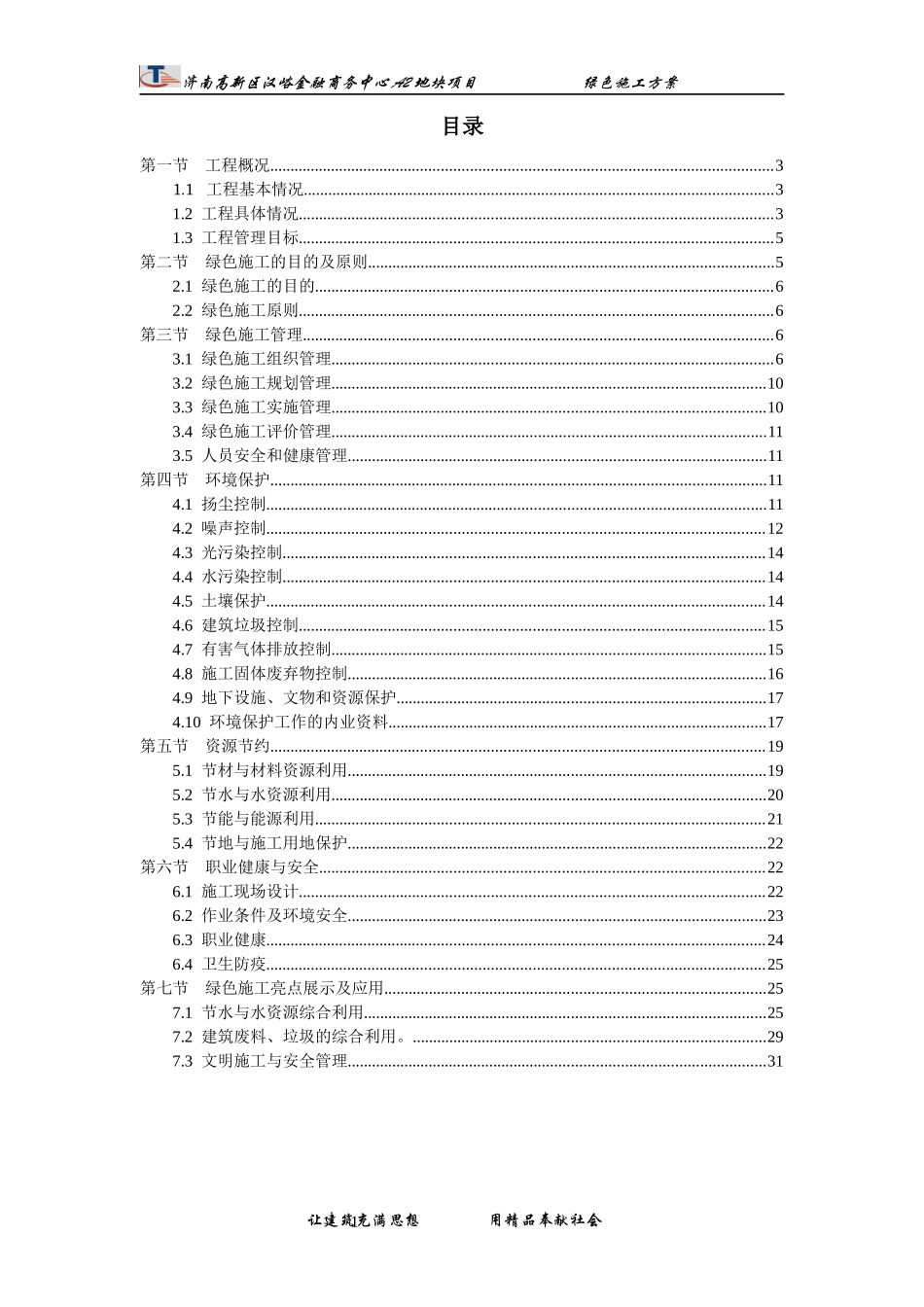 济南高新区汉峪金融商务中心A2地块项目 绿色施工方案

目录

第一节 工程概况 3
1.1 工程基本情况 3
1.2 工程具体情况 3
1.3 工程管理目标 5
第二节 绿色施工的目的及原则 5
2.1 绿色施工的目的 6
2.2 绿色施工原则 6
第三节 绿色施工管理 6
3.1 绿色施工组织管理 6
3.2 绿色施工规划管理 10
3.3 绿色施工实施管理 10
3.4 绿色施工评价管理 11
3.5 人员安全和健康管理 11
第四节 环境保护 11
4.1 扬尘控制 11
4.2 噪声控制 12
4.3 光污染控制 14
4.4 水污染控制 14
4.5 土壤保护 14
4.6 建筑垃圾控制 15
4.7 有害气体排放控制 15
4.8 施工固体废弃物控制 16
4.9 地下设施、文物和资源保护 17
4.10 环境保护工作的内业资料 17
第五节 资源节约 19
5.1 节材与材料资源利用 19
5.2 节水与水资源利用 20
5.3 节能与能源利用 21
5.4 节地与施工用地保护 22
第六节 职业健康与安全 22
6.1 施工现场设计 22
6.2 作业条件及环境安全 23
6.3 职业健康 24
6.4 卫生防疫 25
第七节 绿色施工亮点展示及应用 25
7.1 节水与水资源综合利用 25
7.2 建筑废料、垃圾的综合利用。 29
7.3 文明施工与安全管理 31

让建筑充满思想 用精品奉献社会